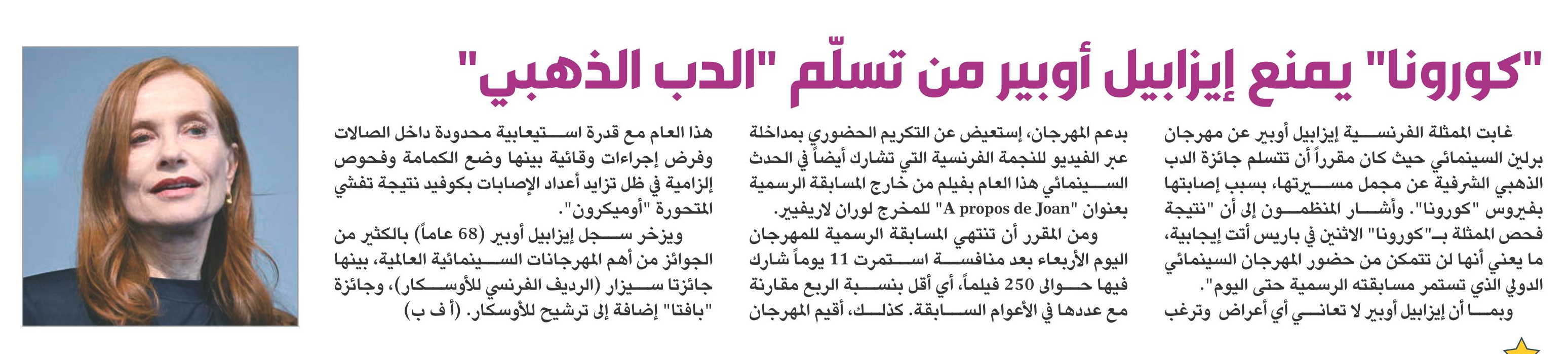 "كورونا" يمنع إيزابيل أوبير من تسلّم "الدب الذهبي"

غابت الممثلة الفرنسية إيزابيل أوبير عن مهرجان برلين السينمائي حيث كان مقرراً أن تتسلم جائزة الدب الذهبي الشرفية عن مجمل مسيرتها، بسبب إصابتها بفيروس "كورونا". وأشار المنظمون إلى أن "نتيجة فحص الممثلة بـ"كورونا" الاثنين في باريس أتت إيجابية، ما يعني أنها لن تتمكن من حضور المهرجان السينمائي الدولي الذي تستمر مسابقته الرسمية حتى اليوم".

وبما أن إيزابيل أوبير لا تعاني أي أعراض وترغب بدعم المهرجان، إستعيض عن التكريم الحضوري بمداخلة عبر الفيديو للنجمة الفرنسية التي تشارك أيضاً في الحدث السينمائي هذا العام بفيلم من خارج المسابقة الرسمية بعنوان "A propos de Joan" للمخرج لوران لاريفيير.

ومن المقرر أن تنتهي المسابقة الرسمية للمهرجان اليوم الأربعاء بعد منافسة استمرت 11 يوماً شارك فيها حوالى 250 فيلماً، أي أقل بنسبة الربع مقارنة مع عددها في الأعوام السابقة. كذلك، أقيم المهرجان هذا العام مع قدرة استيعابية محدودة داخل الصالات وفرض إجراءات وقائية بينها وضع الكمامة وفحوص إلزامية في ظل تزايد أعداد الإصابات بكوفيد نتيجة تفشي المتحورة "أوميكرون".

ويزخر سجل إيزابيل أوبير (68 عاماً) بالكثير من الجوائز من أهم المهرجانات السينمائية العالمية، بينها جائزتا سيزار (الرديف الفرنسي للأوسكار)، وجائزة "بافتا" إضافة إلى ترشيح للأوسكار. (أ ف ب)